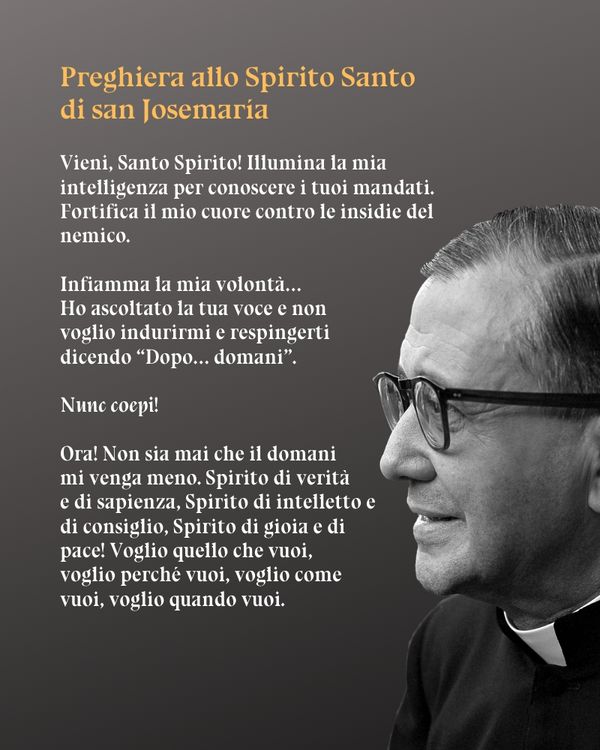 Preghiera allo Spirito Santo
di san Josemaría

Vieni, Santo Spirito! Illumina la mia intelligenza per conoscere i tuoi mandati. Fortifica il mio cuore contro le insidie del nemico.

Infiamma la mia volontà…
Ho ascoltato la tua voce e non voglio indurirmi e respingerti dicendo "Dopo… domani".

Nunc coepi!

Ora! Non sia mai che il domani mi venga meno. Spirito di verità e di sapienza, Spirito di intelletto e di consiglio, Spirito di gioia e di pace! Voglio quello che vuoi, voglio perché vuoi, voglio come vuoi, voglio quando vuoi.